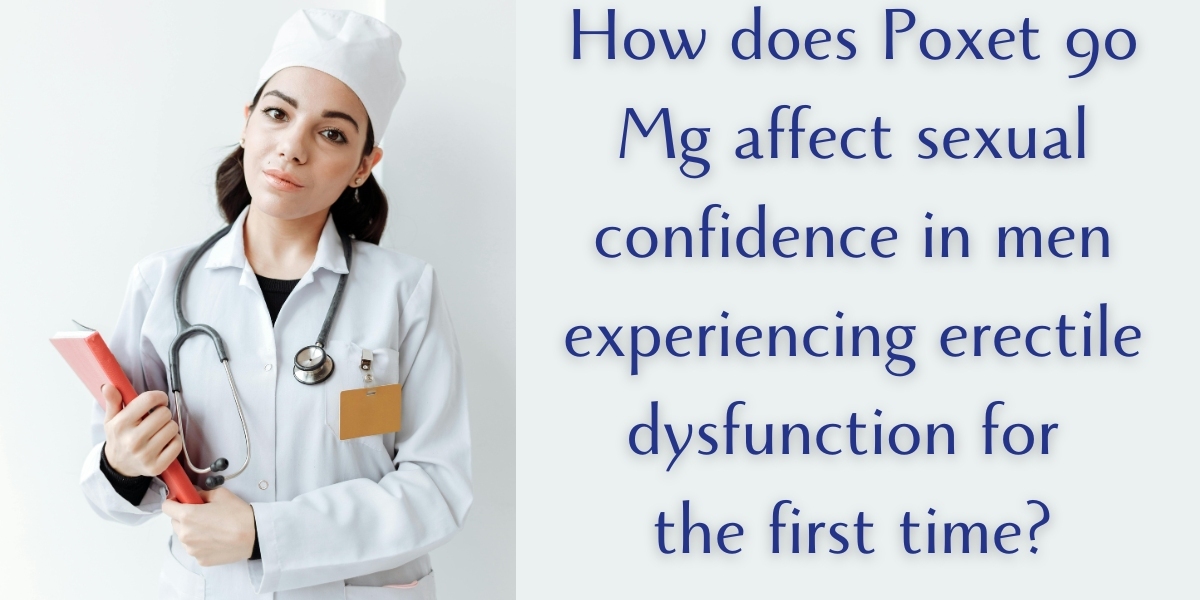 How does Poxet 90 Mg affect sexual confidence in men experiencing erectile dysfunction for the first time?